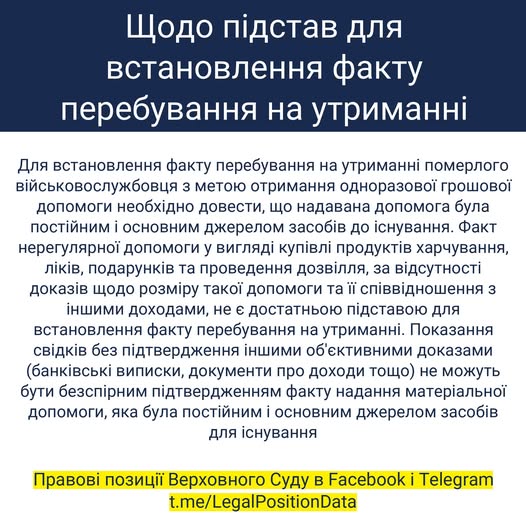 Щодо підстав для встановлення факту перебування на утриманні

Для встановлення факту перебування на утриманні померлого військовослужбовця з метою отримання одноразової грошової допомоги необхідно довести, що надавана допомога була постійним і основним джерелом засобів до існування. Факт нерегулярної допомоги у вигляді купівлі продуктів харчування, ліків, подарунків та проведення дозвілля, за відсутності доказів щодо розміру такої допомоги та її співвідношення з іншими доходами, не є достатньою підставою для встановлення факту перебування на утриманні. Показання свідків без підтвердження іншими об'єктивними доказами (банківські виписки, документи про доходи тощо) не можуть бути безспірним підтвердженням факту надання матеріальної допомоги, яка була постійним і основним джерелом засобів для існування

Правові позиції Верховного Суду в Facebook і Telegram
t.me/LegalPositionData